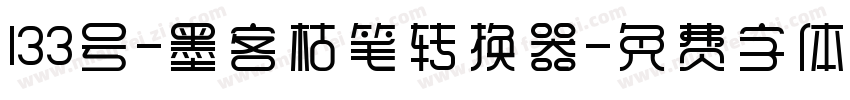 133号-墨客枯笔转换器-免费字体